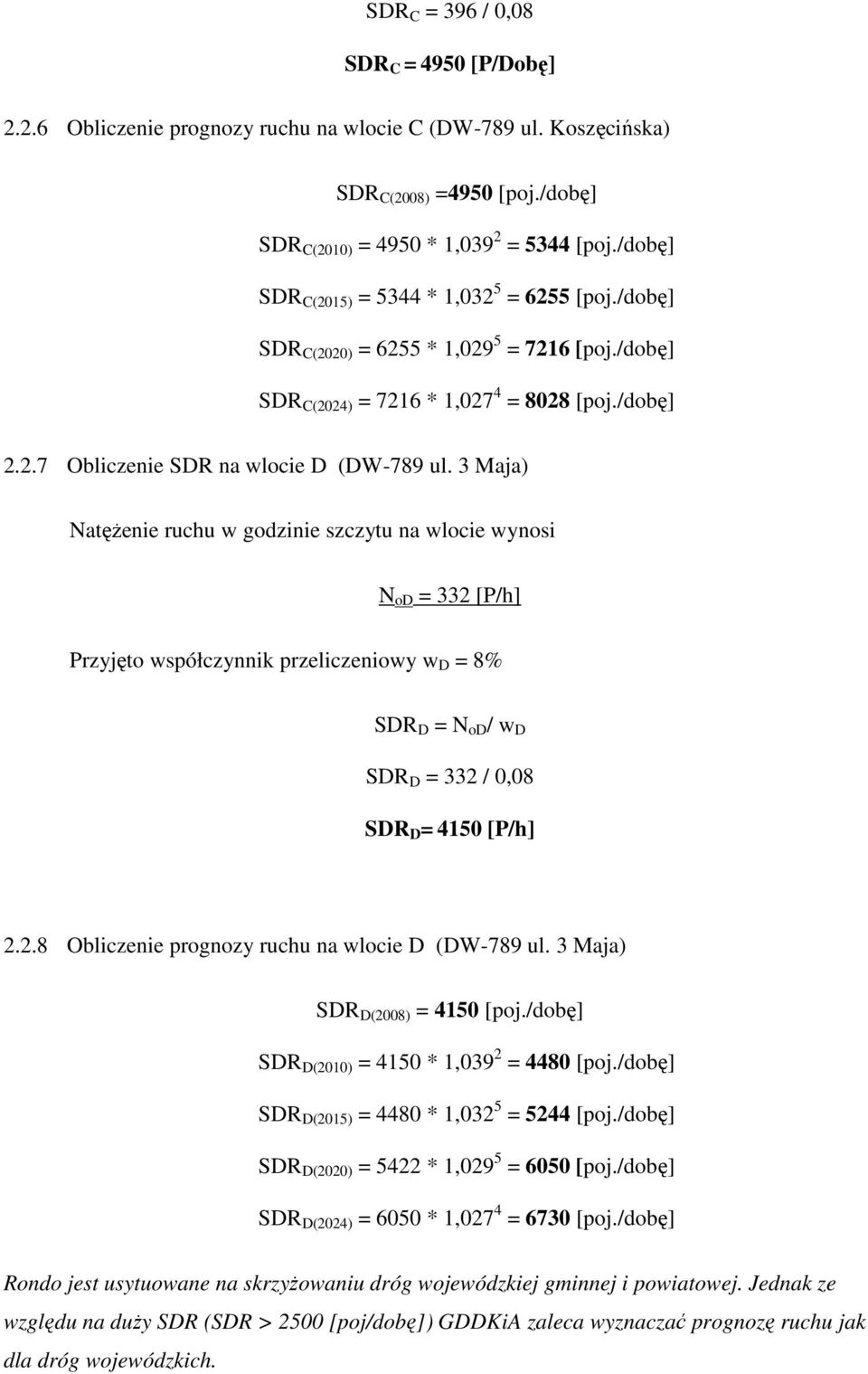 $SDR_C = 396 / 0,08$

$SDR_C = 4950$ [P/Dobę]

2.2.6 Obliczenie prognozy ruchu na wlocie C (DW-789 ul. Koszęcińska)

$SDR_{C(2008)} = 4950$ [poj./dobę]

$SDR_{C(2010)} = 4950 * 1,039^2 = 5344$ [poj./dobę]

$SDR_{C(2015)} = 5344 * 1,032^5 = 6255$ [poj./dobę]

$SDR_{C(2020)} = 6255 * 1,029^5 = 7216$ [poj./dobę]

$SDR_{C(2024)} = 7216 * 1,027^4 = 8028$ [poj./dobę]

2.2.7 Obliczenie SDR na wlocie D (DW-789 ul. 3 Maja)

Natężenie ruchu w godzinie szczytu na wlocie wynosi

$N_{oD} = 332$ [P/h]

Przyjęto współczynnik przeliczeniowy $w_D = 8\%$

$SDR_D = N_{oD} / w_D$

$SDR_D = 332 / 0,08$

$SDR_D = 4150$ [P/h]

2.2.8 Obliczenie prognozy ruchu na wlocie D (DW-789 ul. 3 Maja)

$SDR_{D(2008)} = 4150$ [poj./dobę]

$SDR_{D(2010)} = 4150 * 1,039^2 = 4480$ [poj./dobę]

$SDR_{D(2015)} = 4480 * 1,032^5 = 5244$ [poj./dobę]

$SDR_{D(2020)} = 5422 * 1,029^5 = 6050$ [poj./dobę]

$SDR_{D(2024)} = 6050 * 1,027^4 = 6730$ [poj./dobę]

Rondo jest usytuowane na skrzyżowaniu dróg wojewódzkiej gminnej i powiatowej. Jednak ze względu na duży SDR (SDR > 2500 [poj/dobę]) GDDKiA zaleca wyznaczać prognozę ruchu jak dla dróg wojewódzkich.